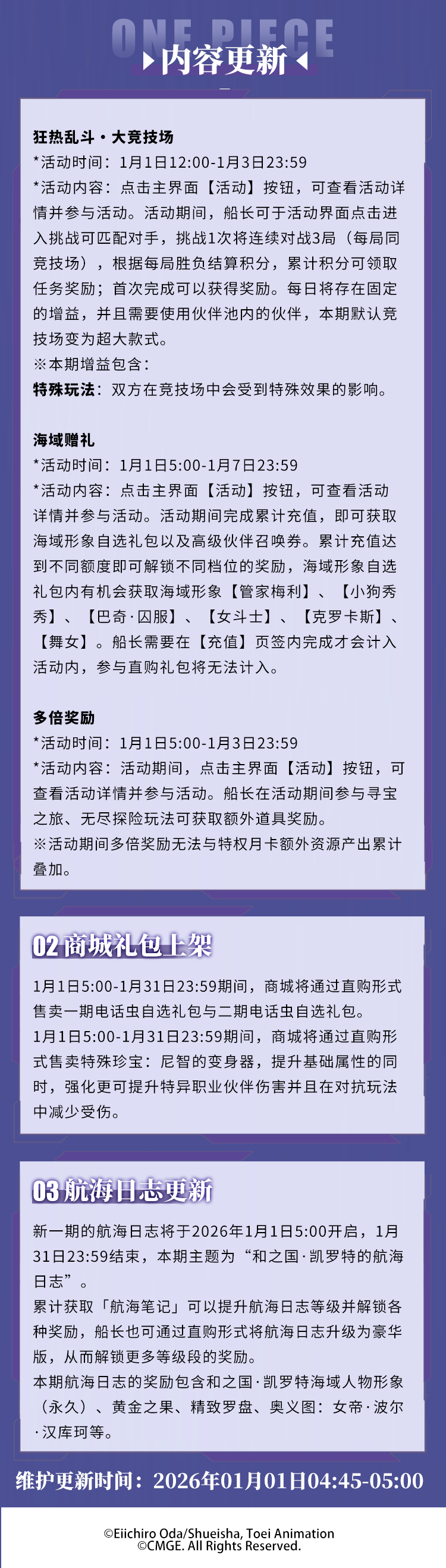 ONE PIECE
内容更新

狂热乱斗·大竞技场
*活动时间：1月1日12:00-1月3日23:59
*活动内容：点击主界面【活动】按钮，可查看活动详情并参与活动。活动期间，船长可于活动界面点击进入挑战可匹配对手，挑战1次将连续对战3局（每局同竞技场），根据每局胜负结算积分，累计积分可领取任务奖励；首次完成可以获得奖励。每日将存在固定的增益，并且需要使用伙伴池内的伙伴，本期默认竞技场变为超大款式。
※本期增益包含：
特殊玩法：双方在竞技场中会受到特殊效果的影响。

海域赠礼
*活动时间：1月1日5:00-1月7日23:59
*活动内容：点击主界面【活动】按钮，可查看活动详情并参与活动。活动期间完成累计充值，即可获取海域形象自选礼包以及高级伙伴召唤券。累计充值达到不同额度即可解锁不同档位的奖励，海域形象自选礼包内有机会获取海域形象【管家梅利】、【小狗秀秀】、【巴奇·囚服】、【女斗士】、【克罗卡斯】、【舞女】。船长需要在【充值】页签内完成才会计入活动内，参与直购礼包将无法计入。

多倍奖励
*活动时间：1月1日5:00-1月3日23:59
*活动内容：活动期间，点击主界面【活动】按钮，可查看活动详情并参与活动。船长在活动期间参与寻宝之旅、无尽探险玩法可获取额外道具奖励。
※活动期间多倍奖励无法与特权月卡额外资源产出累计叠加。

02 商城礼包上架
1月1日5:00-1月31日23:59期间，商城将通过直购形式售卖一期电话虫自选礼包与二期电话虫自选礼包。
1月1日5:00-1月31日23:59期间，商城将通过直购形式售卖特殊珍宝：尼智的变身器，提升基础属性的同时，强化更可提升特异职业伙伴伤害并且在对抗玩法中减少受伤。

03 航海日志更新
新一期的航海日志将于2026年1月1日5:00开启，1月31日23:59结束，本期主题为“和之国·凯罗特的航海日志”。
累计获取「航海笔记」可以提升航海日志等级并解锁各种奖励，船长也可通过直购形式将航海日志升级为豪华版，从而解锁更多等级段的奖励。
本期航海日志的奖励包含和之国·凯罗特海域人物形象（永久）、黄金之果、精致罗盘、奥义图：女帝·波尔·汉库珂等。

维护更新时间：2026年01月01日04:45-05:00

©Eiichiro Oda/Shueisha, Toei Animation
©CMGE. All Rights Reserved.